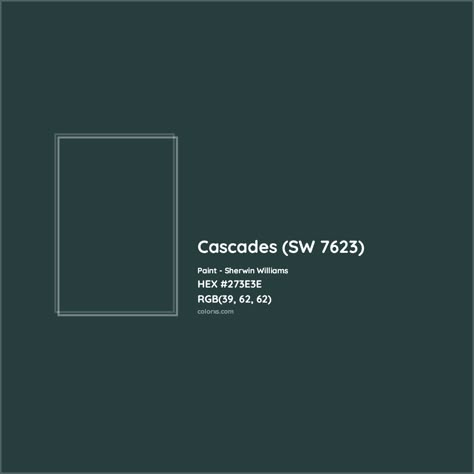 Cascades (SW 7623)

Paint - Sherwin Williams

HEX #273E3E

RGB(39, 62, 62)

colorxs.com